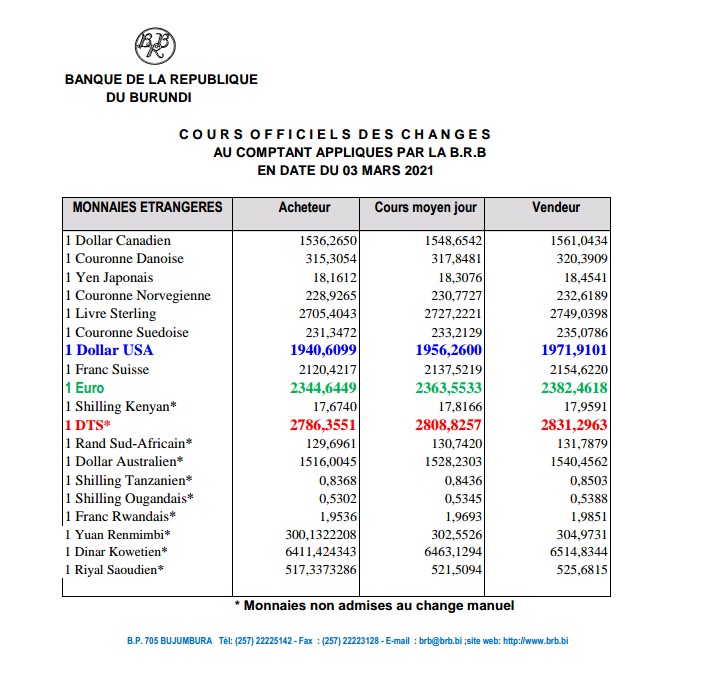 BRB

BANQUE DE LA REPUBLIQUE
DU BURUNDI

COURS OFFICIELS DES CHANGES
AU COMPTANT APPLIQUES PAR LA B.R.B
EN DATE DU 03 MARS 2021

| MONNAIES ETRANGERES | Acheteur | Cours moyen jour | Vendeur |
|---|---|---|---|
| 1 Dollar Canadien | 1536,2650 | 1548,6542 | 1561,0434 |
| 1 Couronne Danoise | 315,3054 | 317,8481 | 320,3909 |
| 1 Yen Japonais | 18,1612 | 18,3076 | 18,4541 |
| 1 Couronne Norvegienne | 228,9265 | 230,7727 | 232,6189 |
| 1 Livre Sterling | 2705,4043 | 2727,2221 | 2749,0398 |
| 1 Couronne Suedoise | 231,3472 | 233,2129 | 235,0786 |
| 1 Dollar USA | 1940,6099 | 1956,2600 | 1971,9101 |
| 1 Franc Suisse | 2120,4217 | 2137,5219 | 2154,6220 |
| 1 Euro | 2344,6449 | 2363,5533 | 2382,4618 |
| 1 Shilling Kenyan* | 17,6740 | 17,8166 | 17,9591 |
| 1 DTS* | 2786,3551 | 2808,8257 | 2831,2963 |
| 1 Rand Sud-Africain* | 129,6961 | 130,7420 | 131,7879 |
| 1 Dollar Australien* | 1516,0045 | 1528,2303 | 1540,4562 |
| 1 Shilling Tanzanien* | 0,8368 | 0,8436 | 0,8503 |
| 1 Shilling Ougandais* | 0,5302 | 0,5345 | 0,5388 |
| 1 Franc Rwandais* | 1,9536 | 1,9693 | 1,9851 |
| 1 Yuan Renmimbi* | 300,1322208 | 302,5526 | 304,9731 |
| 1 Dinar Kowetien* | 6411,424343 | 6463,1294 | 6514,8344 |
| 1 Riyal Saoudien* | 517,3373286 | 521,5094 | 525,6815 |

* Monnaies non admises au change manuel

B.P. 705 BUJUMBURA Tél: (257) 22225142 - Fax : (257) 22223128 - E-mail : brb@brb.bi ;site web: http://www.brb.bi